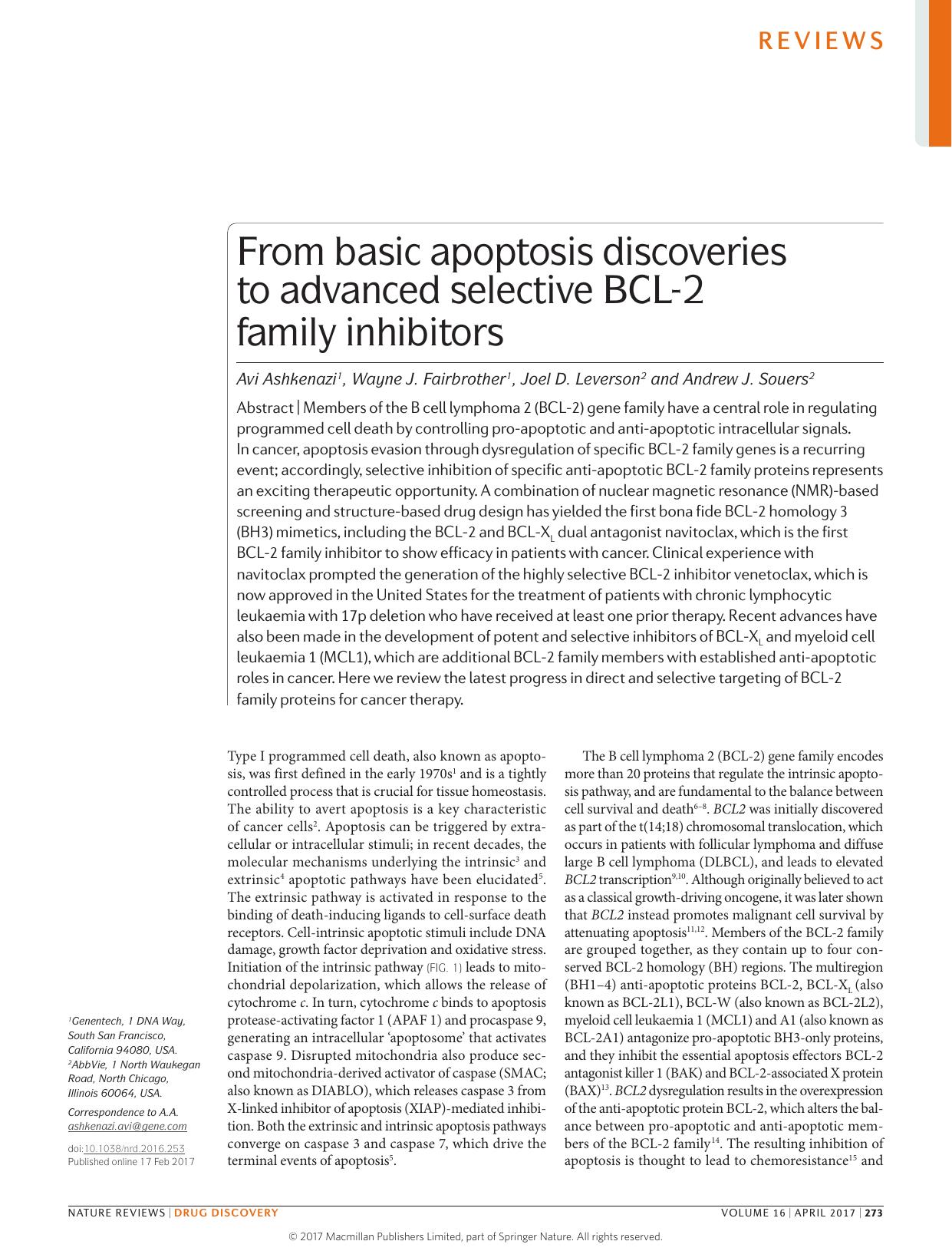 REVIEWS

From basic apoptosis discoveries to advanced selective BCL-2 family inhibitors

Avi Ashkenazi$^1$, Wayne J. Fairbrother$^1$, Joel D. Leverson$^2$ and Andrew J. Souers$^2$

Abstract | Members of the B cell lymphoma 2 (BCL-2) gene family have a central role in regulating programmed cell death by controlling pro-apoptotic and anti-apoptotic intracellular signals. In cancer, apoptosis evasion through dysregulation of specific BCL-2 family genes is a recurring event; accordingly, selective inhibition of specific anti-apoptotic BCL-2 family proteins represents an exciting therapeutic opportunity. A combination of nuclear magnetic resonance (NMR)-based screening and structure-based drug design has yielded the first bona fide BCL-2 homology 3 (BH3) mimetics, including the BCL-2 and BCL-$X_L$ dual antagonist navitoclax, which is the first BCL-2 family inhibitor to show efficacy in patients with cancer. Clinical experience with navitoclax prompted the generation of the highly selective BCL-2 inhibitor venetoclax, which is now approved in the United States for the treatment of patients with chronic lymphocytic leukaemia with 17p deletion who have received at least one prior therapy. Recent advances have also been made in the development of potent and selective inhibitors of BCL-$X_L$ and myeloid cell leukaemia 1 (MCL1), which are additional BCL-2 family members with established anti-apoptotic roles in cancer. Here we review the latest progress in direct and selective targeting of BCL-2 family proteins for cancer therapy.

Type I programmed cell death, also known as apoptosis, was first defined in the early 1970s$^1$ and is a tightly controlled process that is crucial for tissue homeostasis. The ability to avert apoptosis is a key characteristic of cancer cells$^2$. Apoptosis can be triggered by extracellular or intracellular stimuli; in recent decades, the molecular mechanisms underlying the intrinsic$^3$ and extrinsic$^4$ apoptotic pathways have been elucidated$^5$. The extrinsic pathway is activated in response to the binding of death-inducing ligands to cell-surface death receptors. Cell-intrinsic apoptotic stimuli include DNA damage, growth factor deprivation and oxidative stress. Initiation of the intrinsic pathway (FIG. 1) leads to mitochondrial depolarization, which allows the release of cytochrome c. In turn, cytochrome c binds to apoptosis protease-activating factor 1 (APAF 1) and procaspase 9, generating an intracellular ‘apoptosome’ that activates caspase 9. Disrupted mitochondria also produce second mitochondria-derived activator of caspase (SMAC; also known as DIABLO), which releases caspase 3 from X-linked inhibitor of apoptosis (XIAP)-mediated inhibition. Both the extrinsic and intrinsic apoptosis pathways converge on caspase 3 and caspase 7, which drive the terminal events of apoptosis$^5$.

The B cell lymphoma 2 (BCL-2) gene family encodes more than 20 proteins that regulate the intrinsic apoptosis pathway, and are fundamental to the balance between cell survival and death$^{6–8}$. BCL2 was initially discovered as part of the t(14;18) chromosomal translocation, which occurs in patients with follicular lymphoma and diffuse large B cell lymphoma (DLBCL), and leads to elevated BCL2 transcription$^{9,10}$. Although originally believed to act as a classical growth-driving oncogene, it was later shown that BCL2 instead promotes malignant cell survival by attenuating apoptosis$^{11,12}$. Members of the BCL-2 family are grouped together, as they contain up to four conserved BCL-2 homology (BH) regions. The multiregion (BH1–4) anti-apoptotic proteins BCL-2, BCL-$X_L$ (also known as BCL-2L1), BCL-W (also known as BCL-2L2), myeloid cell leukaemia 1 (MCL1) and A1 (also known as BCL-2A1) antagonize pro-apoptotic BH3-only proteins, and they inhibit the essential apoptosis effectors BCL-2 antagonist killer 1 (BAK) and BCL-2-associated X protein (BAX)$^{13}$. BCL2 dysregulation results in the overexpression of the anti-apoptotic protein BCL-2, which alters the balance between pro-apoptotic and anti-apoptotic members of the BCL-2 family$^{14}$. The resulting inhibition of apoptosis is thought to lead to chemoresistance$^{15}$ and

$^1$Genentech, 1 DNA Way, South San Francisco, California 94080, USA.
$^2$AbbVie, 1 North Waukegan Road, North Chicago, Illinois 60064, USA.

Correspondence to A.A.
ashkenazi.avi@gene.com

doi:10.1038/nrd.2016.253
Published online 17 Feb 2017

NATURE REVIEWS | DRUG DISCOVERY VOLUME 16 | APRIL 2017 | 273

© 2017 Macmillan Publishers Limited, part of Springer Nature. All rights reserved.